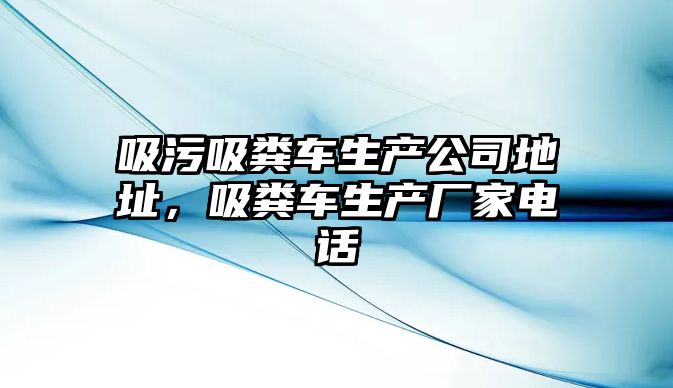 吸污吸粪车生产公司地址，吸粪车生产厂家电话